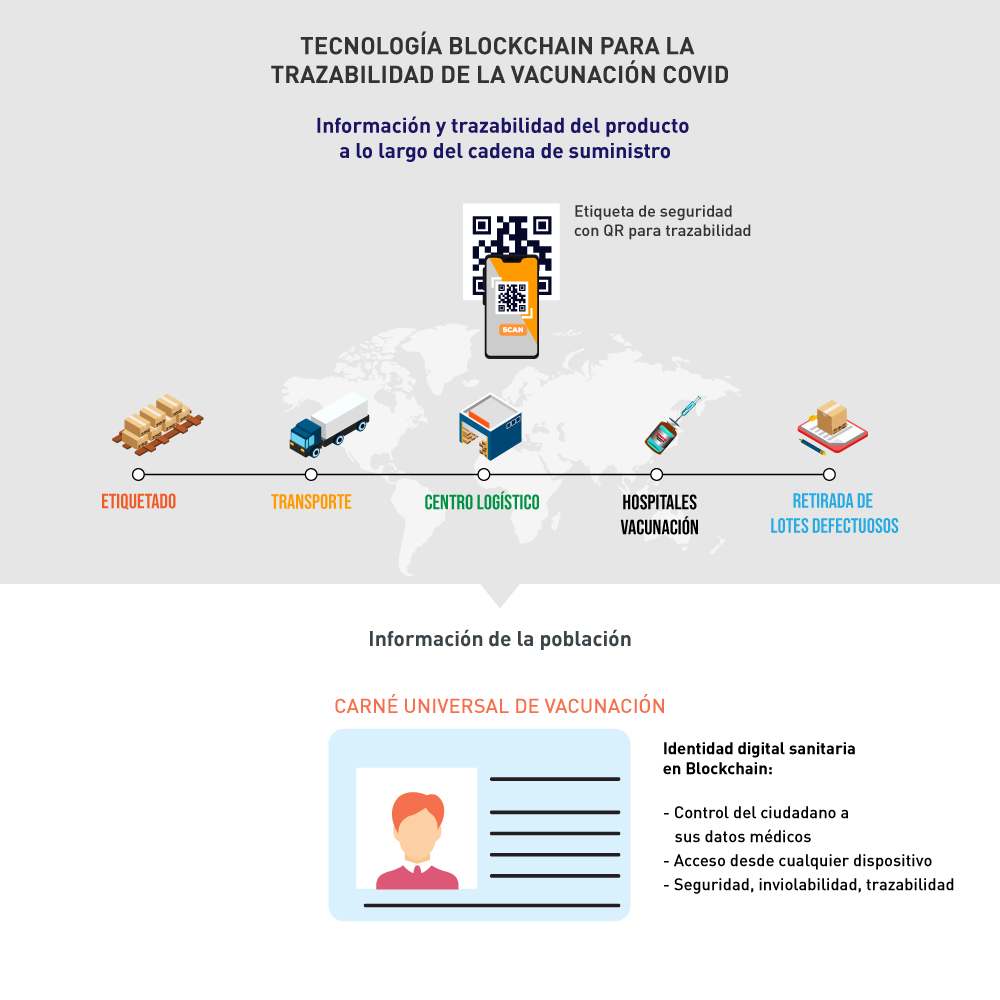 TECNOLOGÍA BLOCKCHAIN PARA LA TRAZABILIDAD DE LA VACUNACIÓN COVID

Información y trazabilidad del producto a lo largo del cadena de suministro

Etiqueta de seguridad con QR para trazabilidad

SCAN

ETIQUETADO

TRANSPORTE

CENTRO LOGÍSTICO

HOSPITALES VACUNACIÓN

RETIRADA DE LOTES DEFECTUOSOS

Información de la población

CARNÉ UNIVERSAL DE VACUNACIÓN

Identidad digital sanitaria en Blockchain:

- Control del ciudadano a sus datos médicos
- Acceso desde cualquier dispositivo
- Seguridad, inviolabilidad, trazabilidad